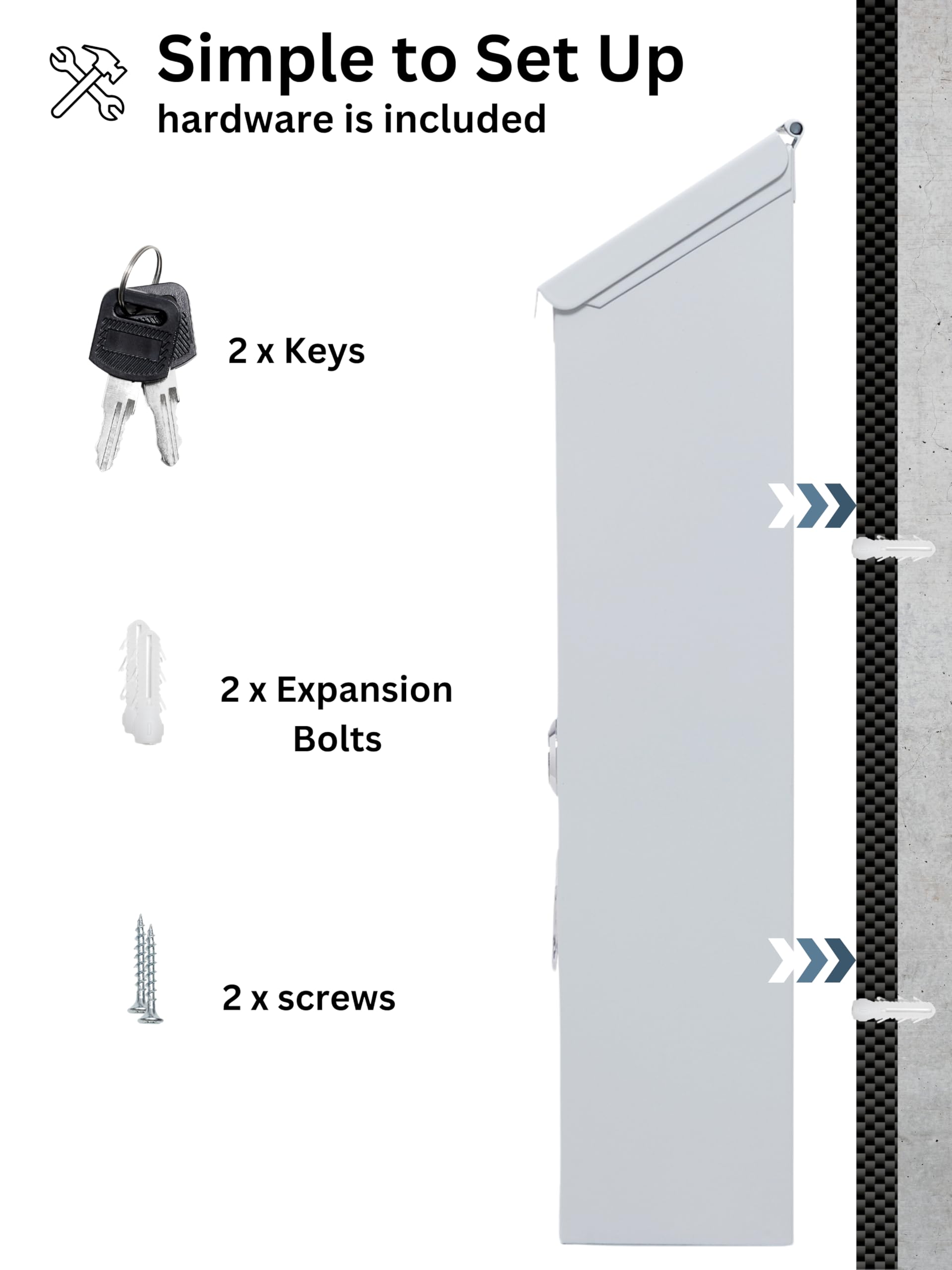 Simple to Set Up
hardware is included

2 x Keys

2 x Expansion Bolts

2 x screws